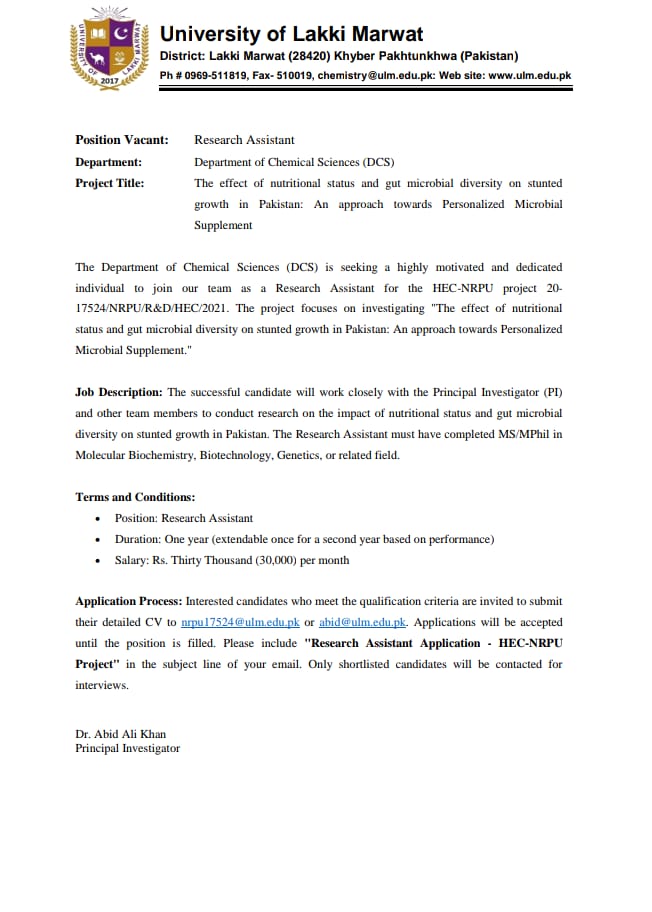 UNIVERSITY OF LAKKI MARWAT
2017

University of Lakki Marwat
District: Lakki Marwat (28420) Khyber Pakhtunkhwa (Pakistan)
Ph # 0969-511819, Fax- 510019, chemistry@ulm.edu.pk: Web site: www.ulm.edu.pk

Position Vacant: Research Assistant
Department: Department of Chemical Sciences (DCS)
Project Title: The effect of nutritional status and gut microbial diversity on stunted growth in Pakistan: An approach towards Personalized Microbial Supplement

The Department of Chemical Sciences (DCS) is seeking a highly motivated and dedicated individual to join our team as a Research Assistant for the HEC-NRPU project 20-17524/NRPU/R&D/HEC/2021. The project focuses on investigating "The effect of nutritional status and gut microbial diversity on stunted growth in Pakistan: An approach towards Personalized Microbial Supplement."

Job Description: The successful candidate will work closely with the Principal Investigator (PI) and other team members to conduct research on the impact of nutritional status and gut microbial diversity on stunted growth in Pakistan. The Research Assistant must have completed MS/MPhil in Molecular Biochemistry, Biotechnology, Genetics, or related field.

Terms and Conditions:
• Position: Research Assistant
• Duration: One year (extendable once for a second year based on performance)
• Salary: Rs. Thirty Thousand (30,000) per month

Application Process: Interested candidates who meet the qualification criteria are invited to submit their detailed CV to nrpu17524@ulm.edu.pk or abid@ulm.edu.pk. Applications will be accepted until the position is filled. Please include "Research Assistant Application - HEC-NRPU Project" in the subject line of your email. Only shortlisted candidates will be contacted for interviews.

Dr. Abid Ali Khan
Principal Investigator